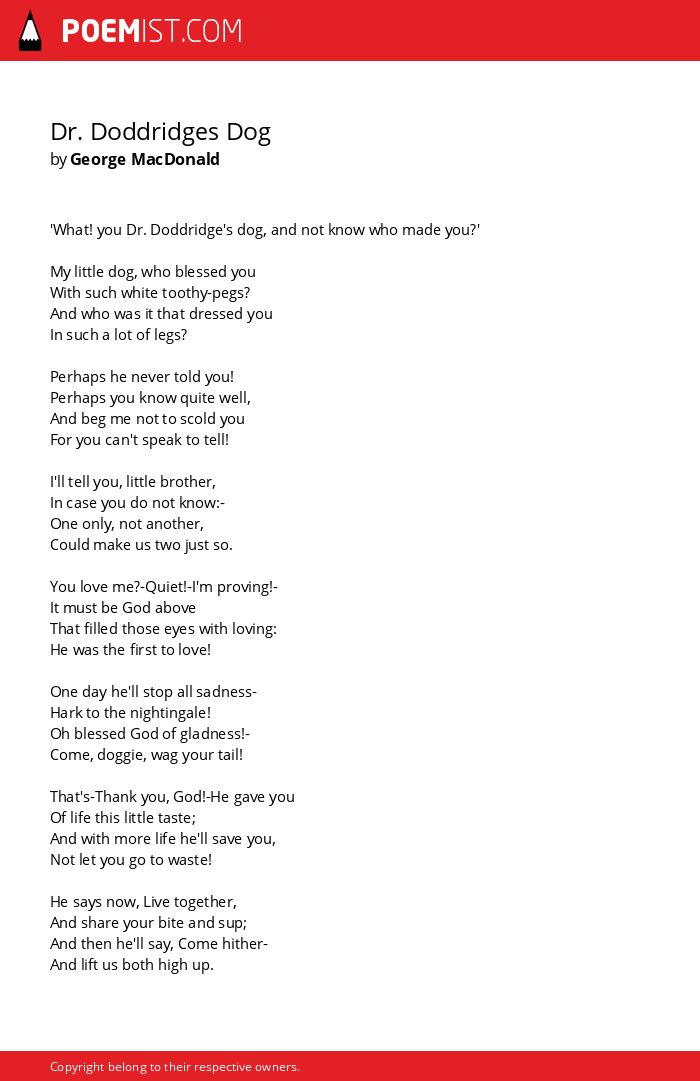 POEMIST.COM

Dr. Doddridges Dog
by George MacDonald

'What! you Dr. Doddridge's dog, and not know who made you?'

My little dog, who blessed you
With such white toothy-pegs?
And who was it that dressed you
In such a lot of legs?

Perhaps he never told you!
Perhaps you know quite well,
And beg me not to scold you
For you can't speak to tell!

I'll tell you, little brother,
In case you do not know:-
One only, not another,
Could make us two just so.

You love me?-Quiet!-I'm proving!-
It must be God above
That filled those eyes with loving:
He was the first to love!

One day he'll stop all sadness-
Hark to the nightingale!
Oh blessed God of gladness!-
Come, doggie, wag your tail!

That's-Thank you, God!-He gave you
Of life this little taste;
And with more life he'll save you,
Not let you go to waste!

He says now, Live together,
And share your bite and sup;
And then he'll say, Come hither-
And lift us both high up.

Copyright belong to their respective owners.